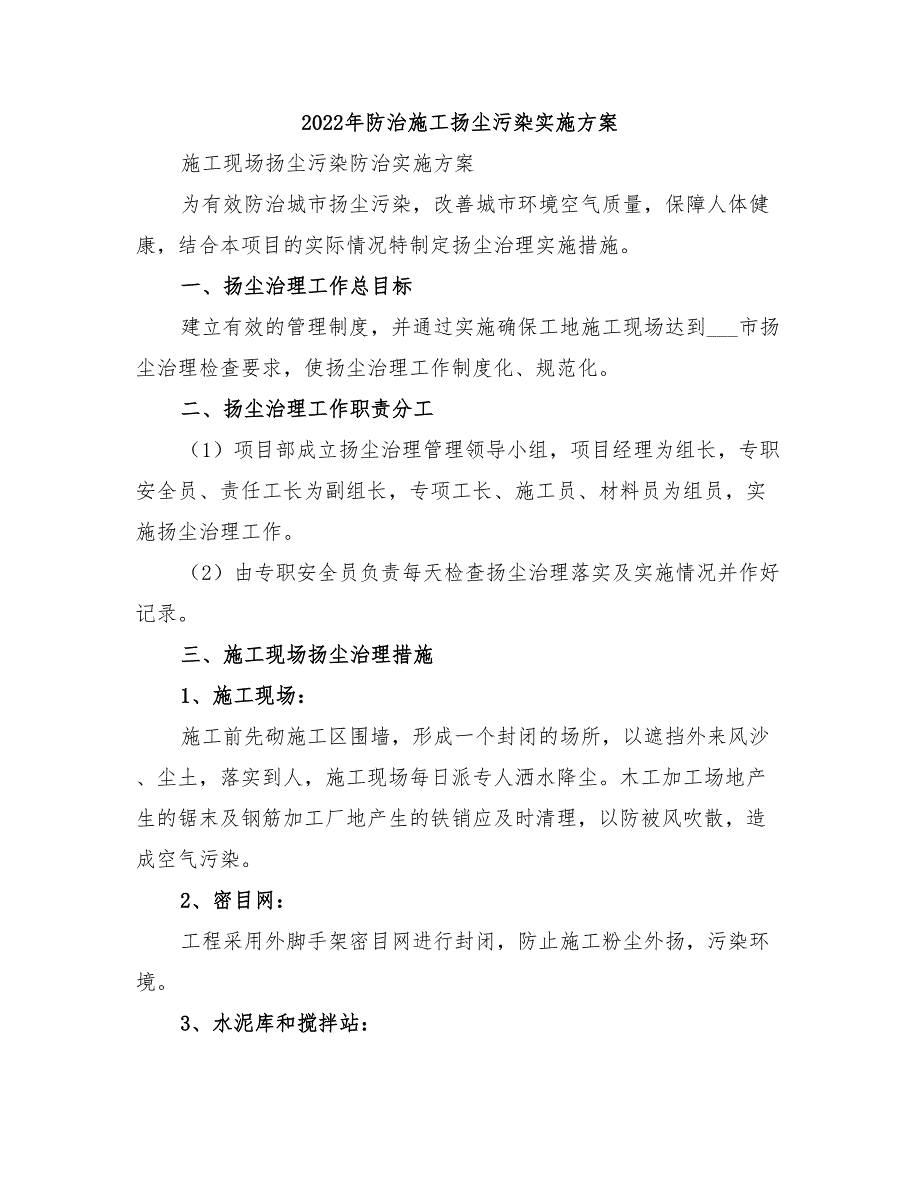 2022年防治施工扬尘污染实施方案

施工现场扬尘污染防治实施方案

为有效防治城市扬尘污染，改善城市环境空气质量，保障人体健康，结合本项目的实际情况特制定扬尘治理实施措施。

一、扬尘治理工作总目标

建立有效的管理制度，并通过实施确保工地施工现场达到___市扬尘治理检查要求，使扬尘治理工作制度化、规范化。

二、扬尘治理工作职责分工

（1）项目部成立扬尘治理管理领导小组，项目经理为组长，专职安全员、责任工长为副组长，专项工长、施工员、材料员为组员，实施扬尘治理工作。

（2）由专职安全员负责每天检查扬尘治理落实及实施情况并作好记录。

三、施工现场扬尘治理措施

1、施工现场：

施工前先砌施工区围墙，形成一个封闭的场所，以遮挡外来风沙、尘土，落实到人，施工现场每日派专人洒水降尘。木工加工场地产生的锯末及钢筋加工厂地产生的铁销应及时清理，以防被风吹散，造成空气污染。

2、密目网：

工程采用外脚手架密目网进行封闭，防止施工粉尘外扬，污染环境。

3、水泥库和搅拌站：